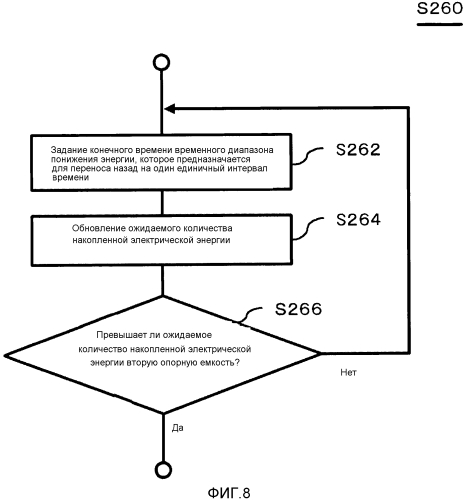 S260

Задание конечного времени временного диапазона понижения энергии, которое предназначается для переноса назад на один единичный интервал времени

S262

Обновление ожидаемого количества накопленной электрической энергии

S264

S266

Превышает ли ожидаемое количество накопленной электрической энергии вторую опорную емкость?

Нет

Да

ФИГ.8